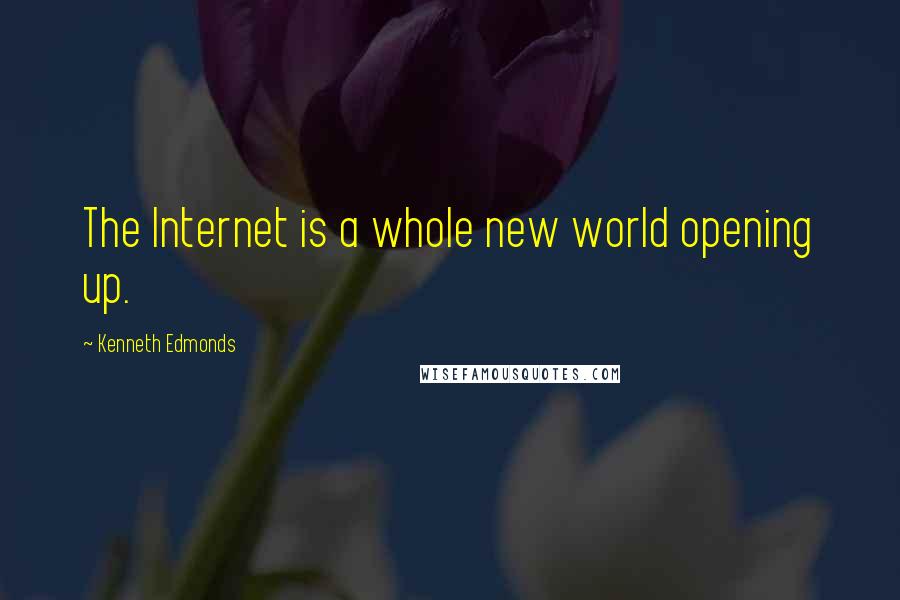 The Internet is a whole new world opening up.

~ Kenneth Edmonds

WISEFAMOUSQUOTES.COM